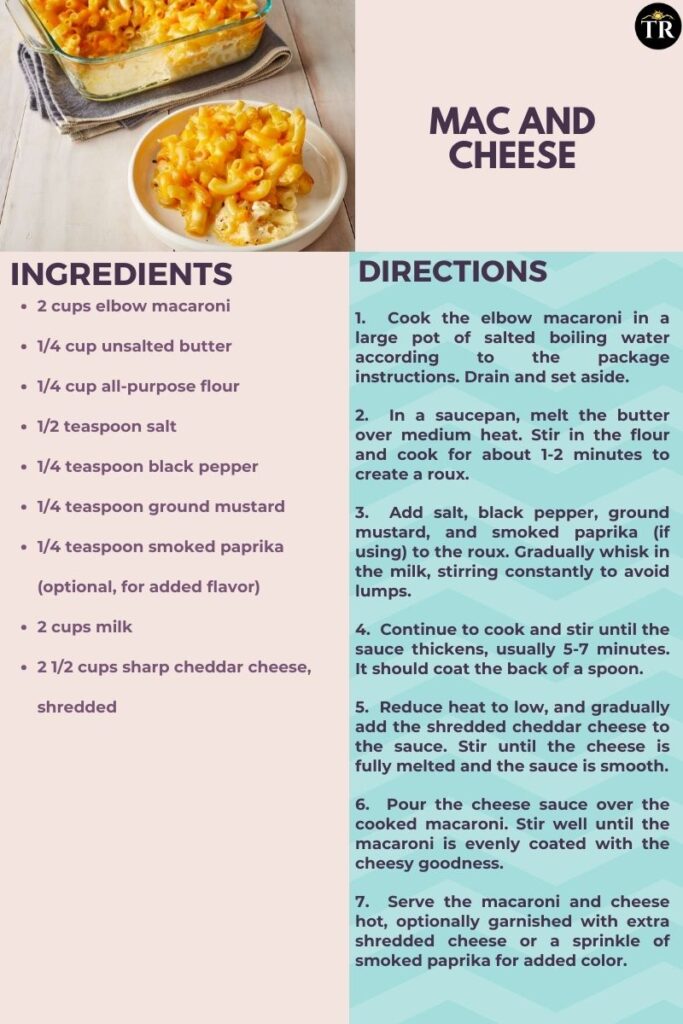 TR

MAC AND CHEESE

INGREDIENTS

- 2 cups elbow macaroni
- 1/4 cup unsalted butter
- 1/4 cup all-purpose flour
- 1/2 teaspoon salt
- 1/4 teaspoon black pepper
- 1/4 teaspoon ground mustard
- 1/4 teaspoon smoked paprika (optional, for added flavor)
- 2 cups milk
- 2 1/2 cups sharp cheddar cheese, shredded

DIRECTIONS

1. Cook the elbow macaroni in a large pot of salted boiling water according to the package instructions. Drain and set aside.

2. In a saucepan, melt the butter over medium heat. Stir in the flour and cook for about 1-2 minutes to create a roux.

3. Add salt, black pepper, ground mustard, and smoked paprika (if using) to the roux. Gradually whisk in the milk, stirring constantly to avoid lumps.

4. Continue to cook and stir until the sauce thickens, usually 5-7 minutes. It should coat the back of a spoon.

5. Reduce heat to low, and gradually add the shredded cheddar cheese to the sauce. Stir until the cheese is fully melted and the sauce is smooth.

6. Pour the cheese sauce over the cooked macaroni. Stir well until the macaroni is evenly coated with the cheesy goodness.

7. Serve the macaroni and cheese hot, optionally garnished with extra shredded cheese or a sprinkle of smoked paprika for added color.